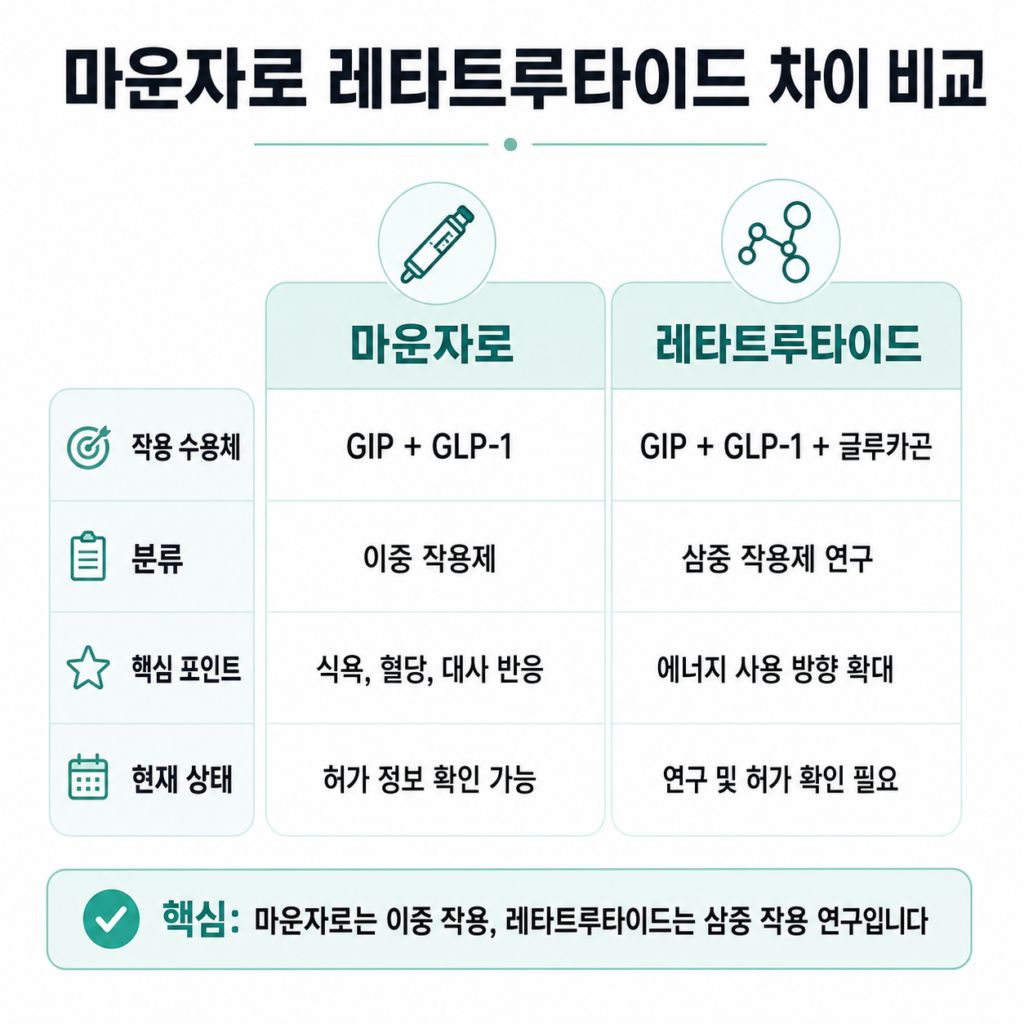 마운자로 레타트루타이드 차이 비교

| | 마운자로 | 레타트루타이드 |
|---|---|---|
| 작용 수용체 | GIP + GLP-1 | GIP + GLP-1 + 글루카곤 |
| 분류 | 이중 작용제 | 삼중 작용제 연구 |
| 핵심 포인트 | 식욕, 혈당, 대사 반응 | 에너지 사용 방향 확대 |
| 현재 상태 | 허가 정보 확인 가능 | 연구 및 허가 확인 필요 |

핵심: 마운자로는 이중 작용, 레타트루타이드는 삼중 작용 연구입니다